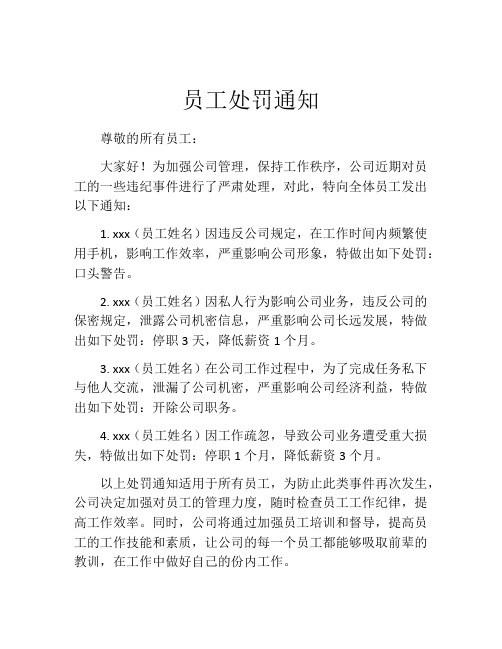 员工处罚通知

尊敬的所有员工：

大家好！为加强公司管理，保持工作秩序，公司近期对员工的一些违纪事件进行了严肃处理，对此，特向全体员工发出以下通知：

1. xxx（员工姓名）因违反公司规定，在工作时间内频繁使用手机，影响工作效率，严重影响公司形象，特做出如下处罚：口头警告。

2. xxx（员工姓名）因私人行为影响公司业务，违反公司的保密规定，泄露公司机密信息，严重影响公司长远发展，特做出如下处罚：停职 3 天，降低薪资 1 个月。

3. xxx（员工姓名）在公司工作过程中，为了完成任务私下与他人交流，泄漏了公司机密，严重影响公司经济利益，特做出如下处罚：开除公司职务。

4. xxx（员工姓名）因工作疏忽，导致公司业务遭受重大损失，特做出如下处罚：停职 1 个月，降低薪资 3 个月。

以上处罚通知适用于所有员工，为防止此类事件再次发生，公司决定加强对员工的管理力度，随时检查员工工作纪律，提高工作效率。同时，公司将通过加强员工培训和督导，提高员工的工作技能和素质，让公司的每一个员工都能够吸取前辈的教训，在工作中做好自己的份内工作。